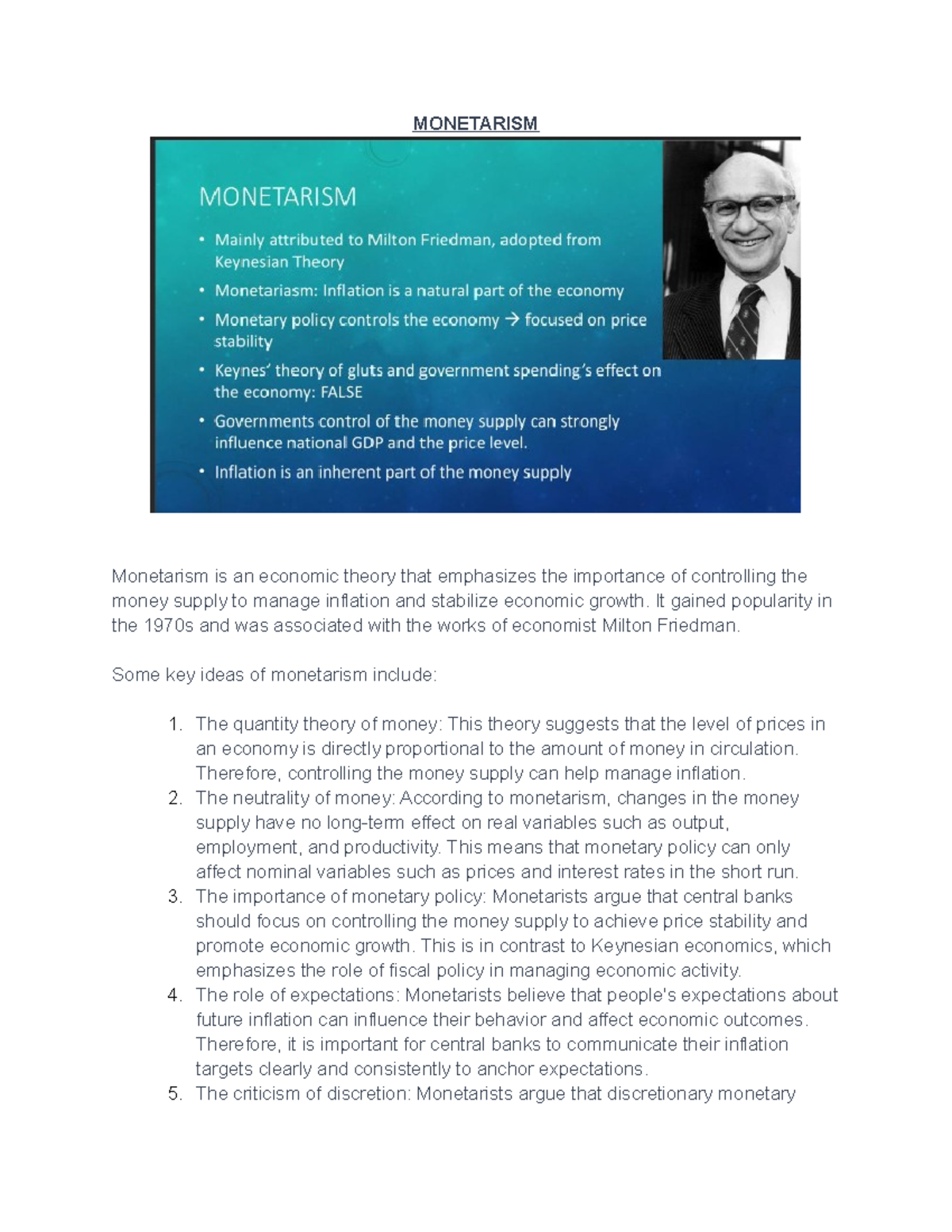 MONETARISM

MONETARISM

• Mainly attributed to Milton Friedman, adopted from Keynesian Theory
• Monetariasm: Inflation is a natural part of the economy
• Monetary policy controls the economy → focused on price stability
• Keynes' theory of gluts and government spending's effect on the economy: FALSE
• Governments control of the money supply can strongly influence national GDP and the price level.
• Inflation is an inherent part of the money supply

Monetarism is an economic theory that emphasizes the importance of controlling the money supply to manage inflation and stabilize economic growth. It gained popularity in the 1970s and was associated with the works of economist Milton Friedman.

Some key ideas of monetarism include:

1. The quantity theory of money: This theory suggests that the level of prices in an economy is directly proportional to the amount of money in circulation. Therefore, controlling the money supply can help manage inflation.
2. The neutrality of money: According to monetarism, changes in the money supply have no long-term effect on real variables such as output, employment, and productivity. This means that monetary policy can only affect nominal variables such as prices and interest rates in the short run.
3. The importance of monetary policy: Monetarists argue that central banks should focus on controlling the money supply to achieve price stability and promote economic growth. This is in contrast to Keynesian economics, which emphasizes the role of fiscal policy in managing economic activity.
4. The role of expectations: Monetarists believe that people's expectations about future inflation can influence their behavior and affect economic outcomes. Therefore, it is important for central banks to communicate their inflation targets clearly and consistently to anchor expectations.
5. The criticism of discretion: Monetarists argue that discretionary monetary